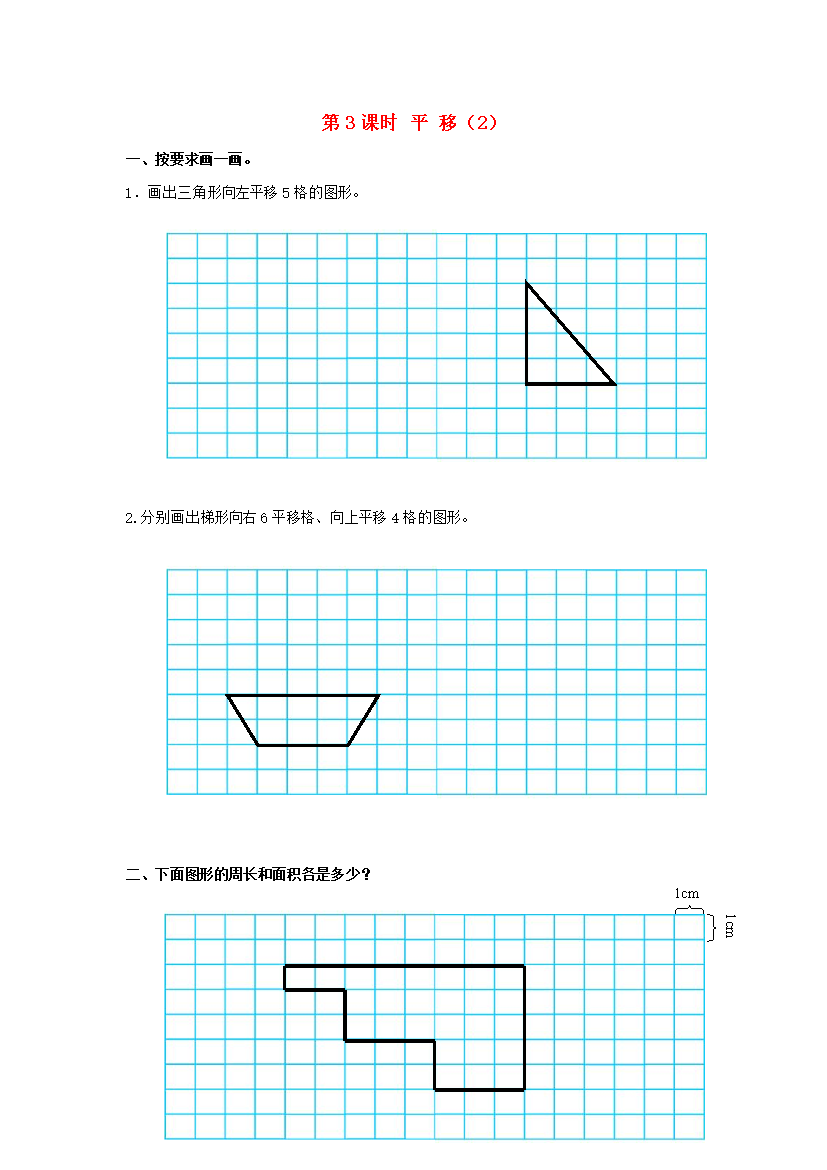 第 3 课时 平 移（2）

一、按要求画一画。

1．画出三角形向左平移 5 格的图形。

2.分别画出梯形向右 6 平移格、向上平移 4 格的图形。

二、下面图形的周长和面积各是多少？

1cm

1cm